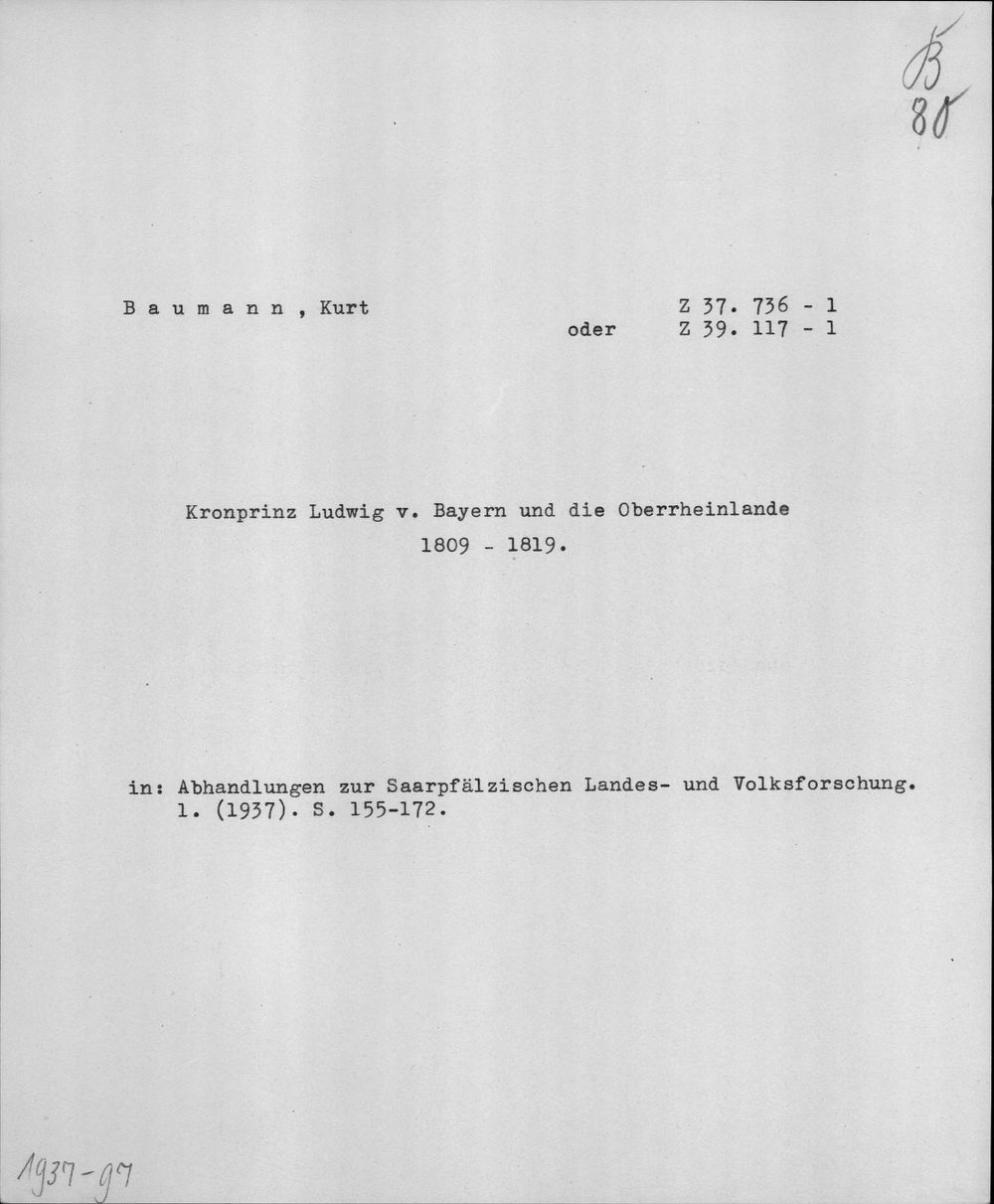 B
80

B a u m a n n , Kurt

Z 37. 736 - 1
oder Z 39. 117 - 1

Kronprinz Ludwig v. Bayern und die Oberrheinlande
1809 - 1819.

in: Abhandlungen zur Saarpfälzischen Landes- und Volksforschung. 1. (1937). S. 155-172.

1937-97